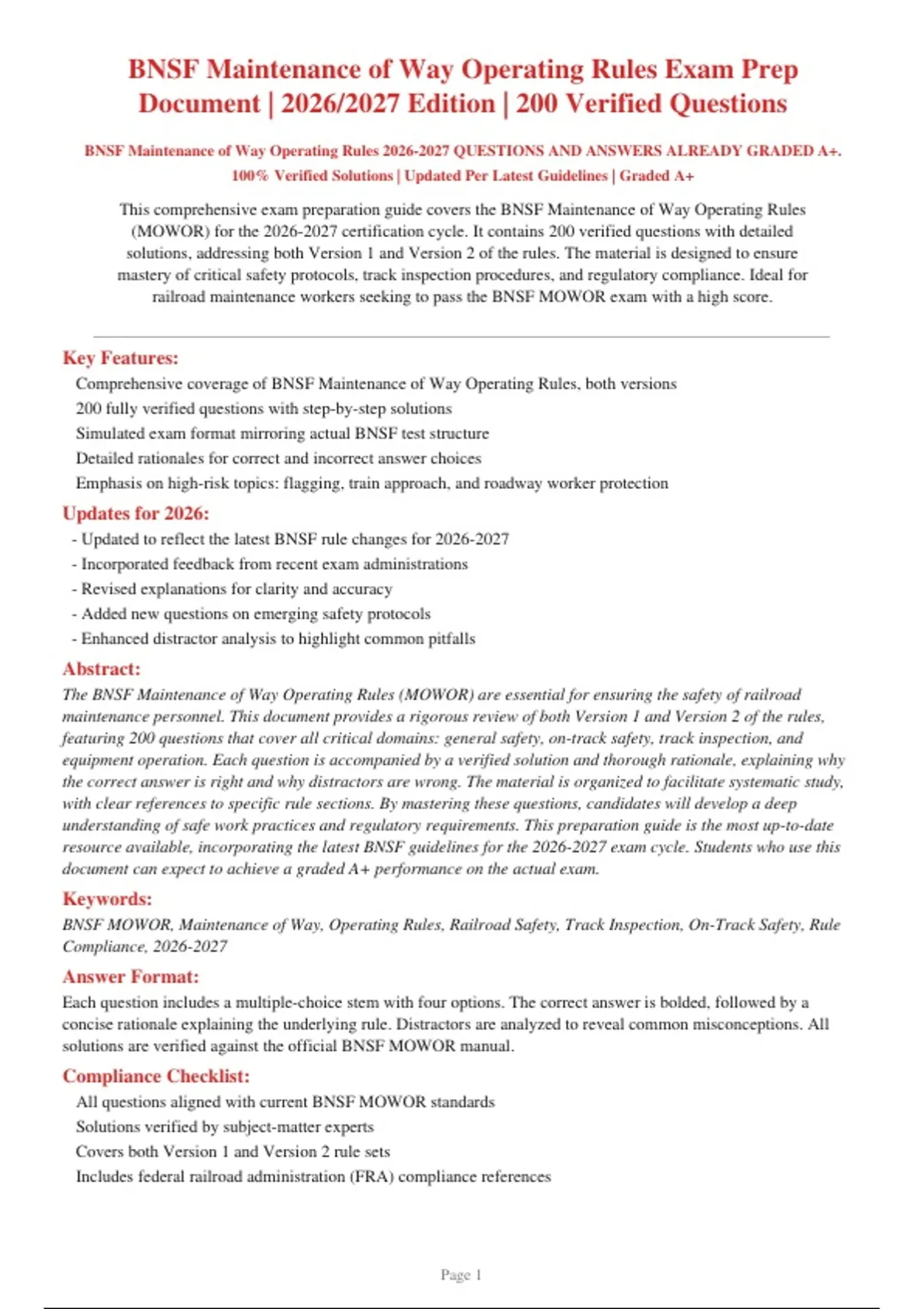 BNSF Maintenance of Way Operating Rules Exam Prep Document | 2026/2027 Edition | 200 Verified Questions

BNSF Maintenance of Way Operating Rules 2026-2027 QUESTIONS AND ANSWERS ALREADY GRADED A+. 100% Verified Solutions | Updated Per Latest Guidelines | Graded A+

This comprehensive exam preparation guide covers the BNSF Maintenance of Way Operating Rules (MOWOR) for the 2026-2027 certification cycle. It contains 200 verified questions with detailed solutions, addressing both Version 1 and Version 2 of the rules. The material is designed to ensure mastery of critical safety protocols, track inspection procedures, and regulatory compliance. Ideal for railroad maintenance workers seeking to pass the BNSF MOWOR exam with a high score.

Key Features:
Comprehensive coverage of BNSF Maintenance of Way Operating Rules, both versions
200 fully verified questions with step-by-step solutions
Simulated exam format mirroring actual BNSF test structure
Detailed rationales for correct and incorrect answer choices
Emphasis on high-risk topics: flagging, train approach, and roadway worker protection

Updates for 2026:
- Updated to reflect the latest BNSF rule changes for 2026-2027
- Incorporated feedback from recent exam administrations
- Revised explanations for clarity and accuracy
- Added new questions on emerging safety protocols
- Enhanced distractor analysis to highlight common pitfalls

Abstract:
The BNSF Maintenance of Way Operating Rules (MOWOR) are essential for ensuring the safety of railroad maintenance personnel. This document provides a rigorous review of both Version 1 and Version 2 of the rules, featuring 200 questions that cover all critical domains: general safety, on-track safety, track inspection, and equipment operation. Each question is accompanied by a verified solution and thorough rationale, explaining why the correct answer is right and why distractors are wrong. The material is organized to facilitate systematic study, with clear references to specific rule sections. By mastering these questions, candidates will develop a deep understanding of safe work practices and regulatory requirements. This preparation guide is the most up-to-date resource available, incorporating the latest BNSF guidelines for the 2026-2027 exam cycle. Students who use this document can expect to achieve a graded A+ performance on the actual exam.

Keywords:
BNSF MOWOR, Maintenance of Way, Operating Rules, Railroad Safety, Track Inspection, On-Track Safety, Rule Compliance, 2026-2027

Answer Format:
Each question includes a multiple-choice stem with four options. The correct answer is bolded, followed by a concise rationale explaining the underlying rule. Distractors are analyzed to reveal common misconceptions. All solutions are verified against the official BNSF MOWOR manual.

Compliance Checklist:
All questions aligned with current BNSF MOWOR standards
Solutions verified by subject-matter experts
Covers both Version 1 and Version 2 rule sets
Includes federal railroad administration (FRA) compliance references

Page 1